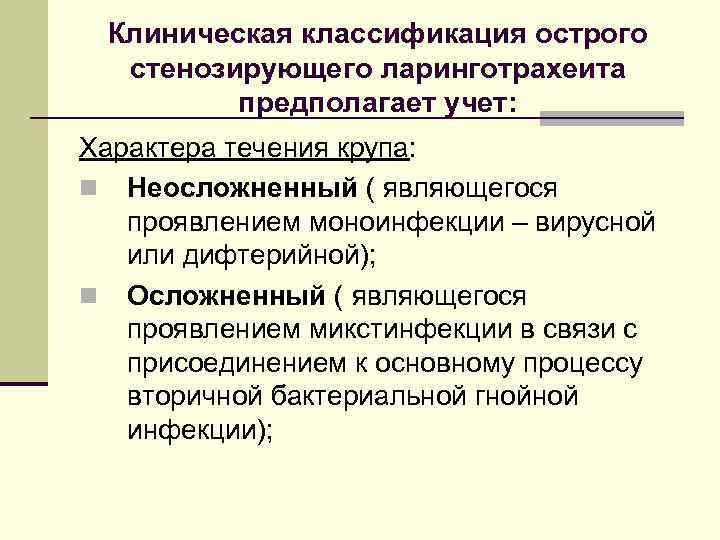 Клиническая классификация острого стенозирующего ларинготрахеита предполагает учет:

Характера течения крупа:

Неосложненный ( являющегося проявлением моноинфекции – вирусной или дифтерийной);

Осложненный ( являющегося проявлением микстинфекции в связи с присоединением к основному процессу вторичной бактериальной гнойной инфекции);